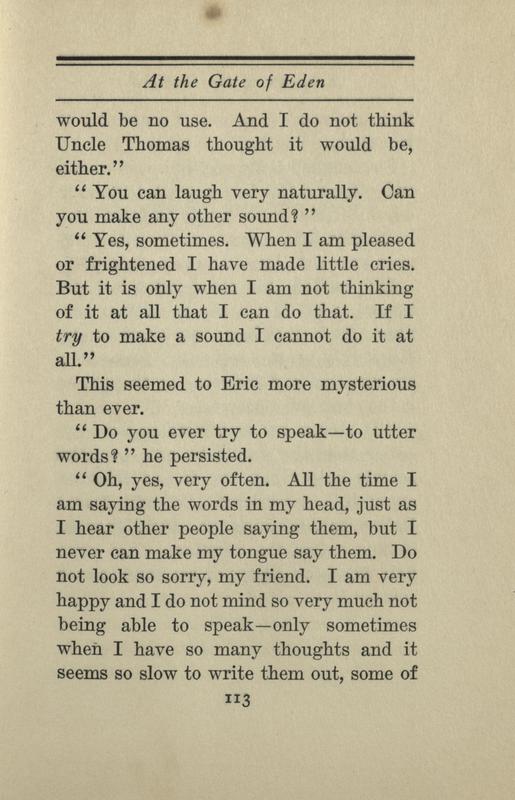 At the Gate of Eden

would be no use. And I do not think Uncle Thomas thought it would be, either."

"You can laugh very naturally. Can you make any other sound?"

"Yes, sometimes. When I am pleased or frightened I have made little cries. But it is only when I am not thinking of it at all that I can do that. If I try to make a sound I cannot do it at all."

This seemed to Eric more mysterious than ever.

"Do you ever try to speak—to utter words?" he persisted.

"Oh, yes, very often. All the time I am saying the words in my head, just as I hear other people saying them, but I never can make my tongue say them. Do not look so sorry, my friend. I am very happy and I do not mind so very much not being able to speak—only sometimes when I have so many thoughts and it seems so slow to write them out, some of

113